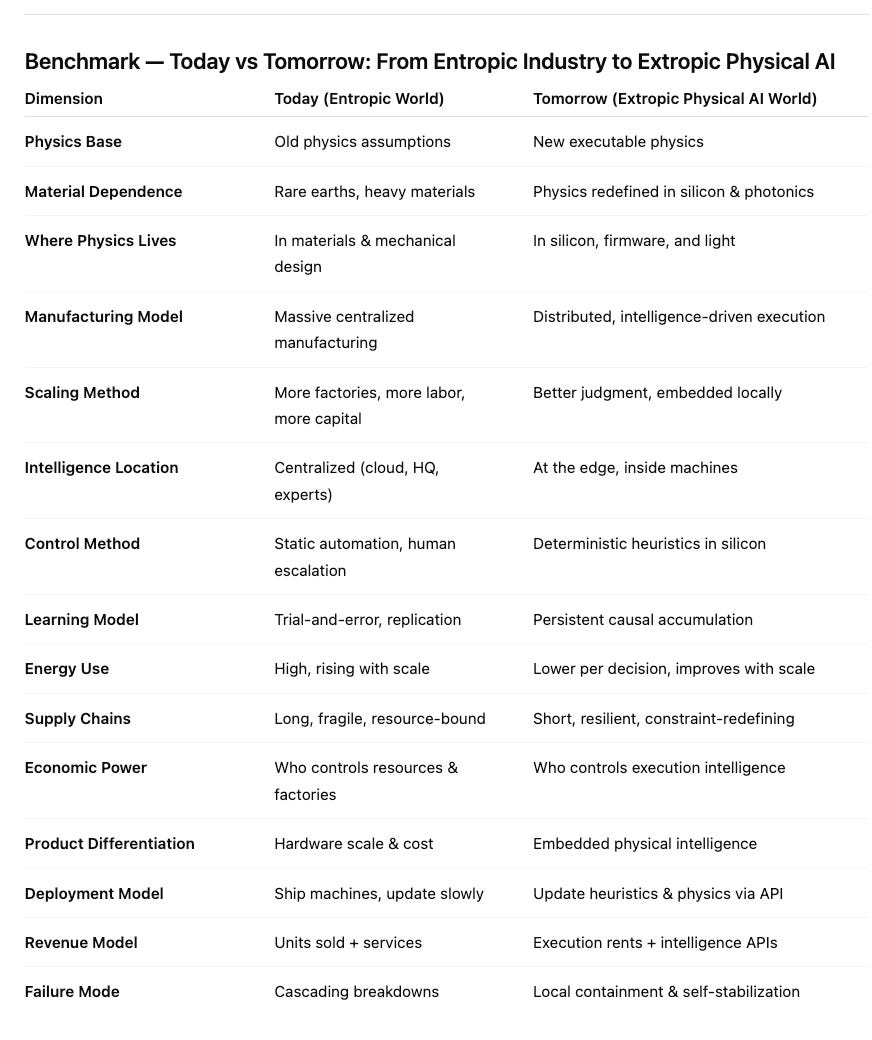 Benchmark — Today vs Tomorrow: From Entropic Industry to Extropic Physical AI

| Dimension | Today (Entropic World) | Tomorrow (Extropic Physical AI World) |
|---|---|---|
| Physics Base | Old physics assumptions | New executable physics |
| Material Dependence | Rare earths, heavy materials | Physics redefined in silicon & photonics |
| Where Physics Lives | In materials & mechanical design | In silicon, firmware, and light |
| Manufacturing Model | Massive centralized manufacturing | Distributed, intelligence-driven execution |
| Scaling Method | More factories, more labor, more capital | Better judgment, embedded locally |
| Intelligence Location | Centralized (cloud, HQ, experts) | At the edge, inside machines |
| Control Method | Static automation, human escalation | Deterministic heuristics in silicon |
| Learning Model | Trial-and-error, replication | Persistent causal accumulation |
| Energy Use | High, rising with scale | Lower per decision, improves with scale |
| Supply Chains | Long, fragile, resource-bound | Short, resilient, constraint-redefining |
| Economic Power | Who controls resources & factories | Who controls execution intelligence |
| Product Differentiation | Hardware scale & cost | Embedded physical intelligence |
| Deployment Model | Ship machines, update slowly | Update heuristics & physics via API |
| Revenue Model | Units sold + services | Execution rents + intelligence APIs |
| Failure Mode | Cascading breakdowns | Local containment & self-stabilization |